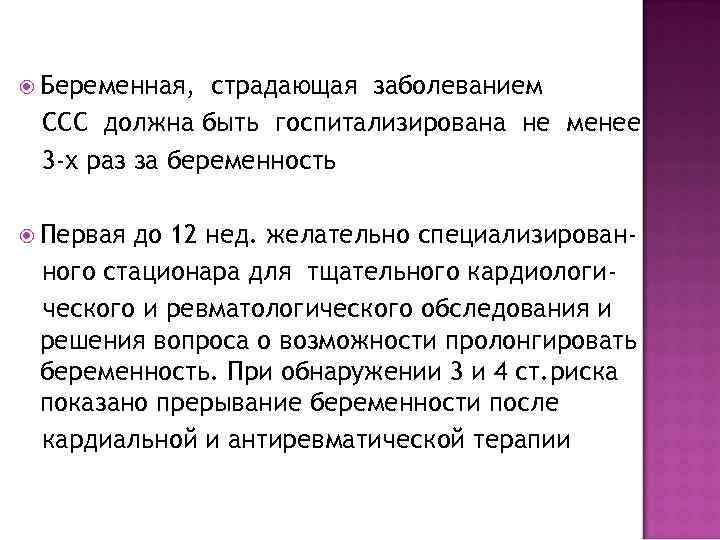 Беременная, страдающая заболеванием ССС должна быть госпитализирована не менее 3-х раз за беременность

Первая до 12 нед. желательно специализированного стационара для тщательного кардиологического и ревматологического обследования и решения вопроса о возможности пролонгировать беременность. При обнаружении 3 и 4 ст.риска показано прерывание беременности после кардиальной и антиревматической терапии